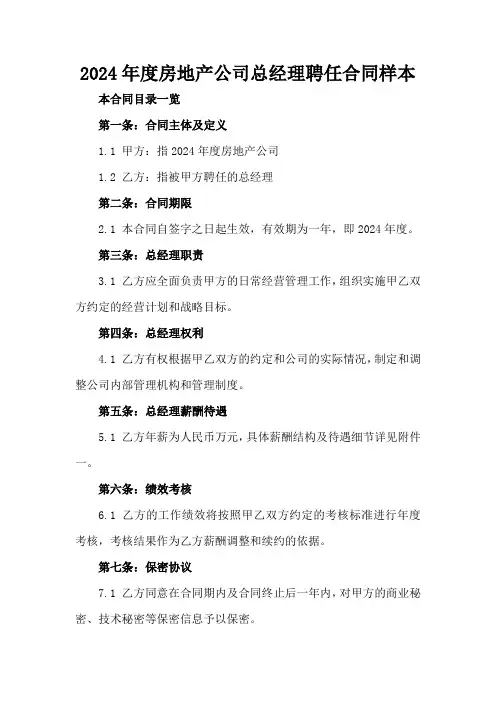 2024年度房地产公司总经理聘任合同样本

本合同目录一览

第一条：合同主体及定义

1.1 甲方：指2024年度房地产公司

1.2 乙方：指被甲方聘任的总经理

第二条：合同期限

2.1 本合同自签字之日起生效，有效期为一年，即2024年度。

第三条：总经理职责

3.1 乙方应全面负责甲方的日常经营管理工作，组织实施甲乙双方约定的经营计划和战略目标。

第四条：总经理权利

4.1 乙方有权根据甲乙双方的约定和公司的实际情况，制定和调整公司内部管理机构和管理制度。

第五条：总经理薪酬待遇

5.1 乙方年薪为人民币万元，具体薪酬结构及待遇细节详见附件一。

第六条：绩效考核

6.1 乙方的工作绩效将按照甲乙双方约定的考核标准进行年度考核，考核结果作为乙方薪酬调整和续约的依据。

第七条：保密协议

7.1 乙方同意在合同期内及合同终止后一年内，对甲方的商业秘密、技术秘密等保密信息予以保密。